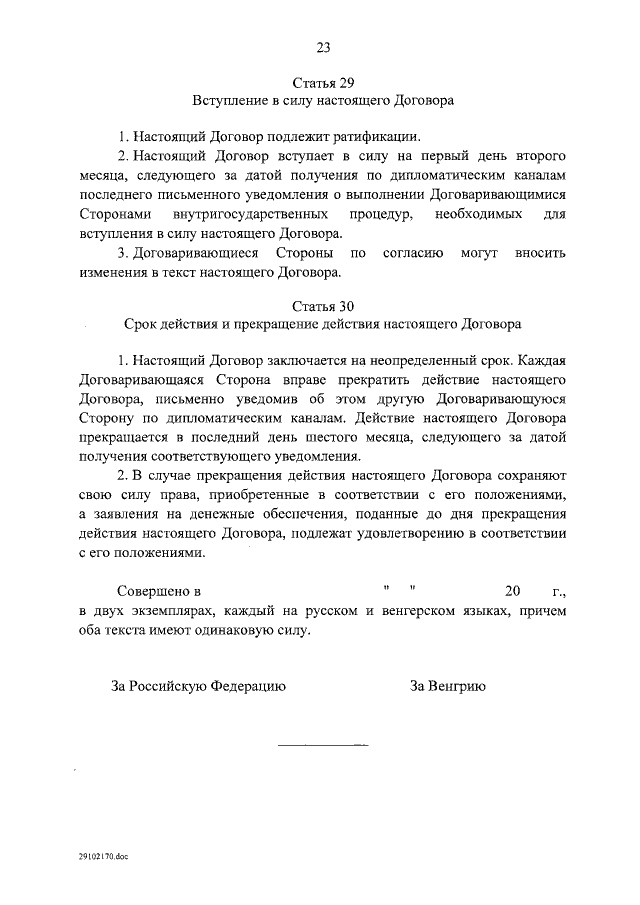 23

Статья 29
Вступление в силу настоящего Договора

1. Настоящий Договор подлежит ратификации.

2. Настоящий Договор вступает в силу на первый день второго месяца, следующего за датой получения по дипломатическим каналам последнего письменного уведомления о выполнении Договаривающимися Сторонами внутригосударственных процедур, необходимых для вступления в силу настоящего Договора.

3. Договаривающиеся Стороны по согласию могут вносить изменения в текст настоящего Договора.

Статья 30
Срок действия и прекращение действия настоящего Договора

1. Настоящий Договор заключается на неопределенный срок. Каждая Договаривающаяся Сторона вправе прекратить действие настоящего Договора, письменно уведомив об этом другую Договаривающуюся Сторону по дипломатическим каналам. Действие настоящего Договора прекращается в последний день шестого месяца, следующего за датой получения соответствующего уведомления.

2. В случае прекращения действия настоящего Договора сохраняют свою силу права, приобретенные в соответствии с его положениями, а заявления на денежные обеспечения, поданные до дня прекращения действия настоящего Договора, подлежат удовлетворению в соответствии с его положениями.

Совершено в " " 20 г., в двух экземплярах, каждый на русском и венгерском языках, причем оба текста имеют одинаковую силу.

За Российскую Федерацию

За Венгрию

29102170.doc